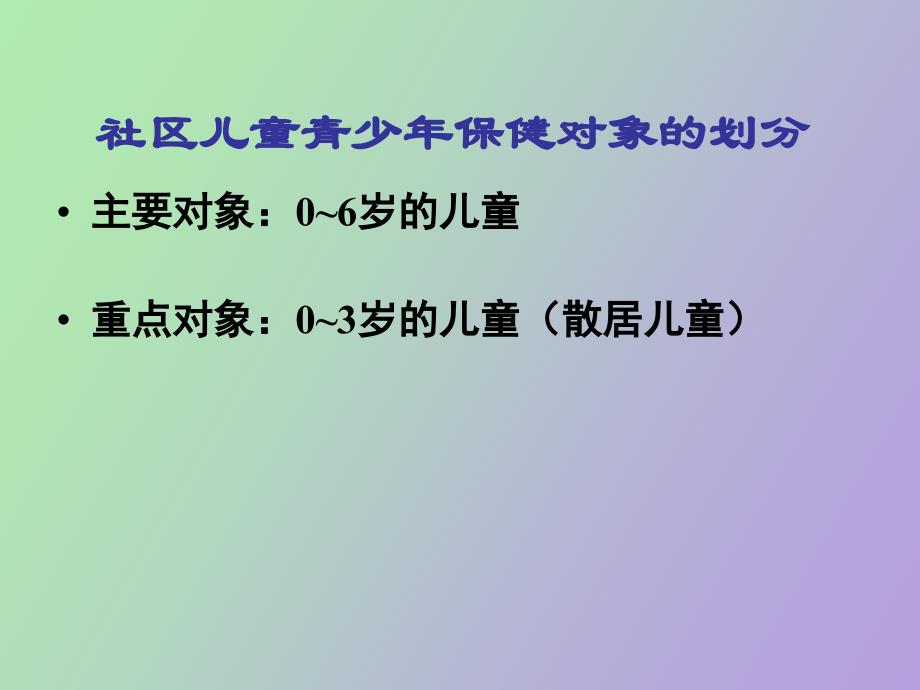 社区儿童青少年保健对象的划分

• 主要对象：0~6岁的儿童

• 重点对象：0~3岁的儿童（散居儿童）